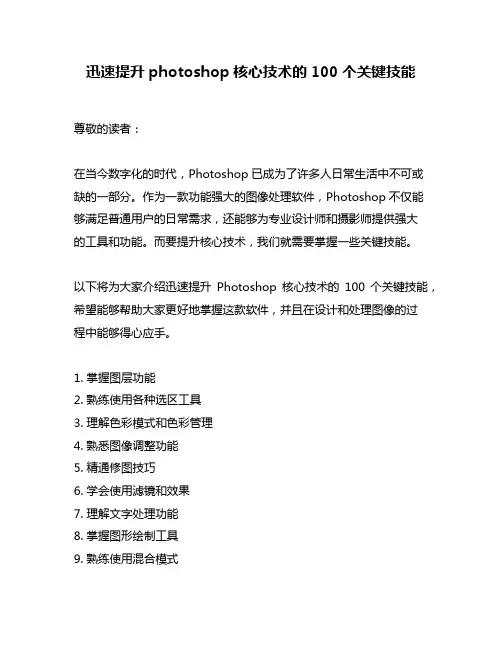 迅速提升 photoshop 核心技术的 100 个关键技能

尊敬的读者：

在当今数字化的时代，Photoshop 已成为了许多人日常生活中不可或缺的一部分。作为一款功能强大的图像处理软件，Photoshop 不仅能够满足普通用户的日常需求，还能够为专业设计师和摄影师提供强大的工具和功能。而要提升核心技术，我们就需要掌握一些关键技能。

以下将为大家介绍迅速提升 Photoshop 核心技术的 100 个关键技能，希望能够帮助大家更好地掌握这款软件，并且在设计和处理图像的过程中能够得心应手。

1. 掌握图层功能
2. 熟练使用各种选区工具
3. 理解色彩模式和色彩管理
4. 熟悉图像调整功能
5. 精通修图技巧
6. 学会使用滤镜和效果
7. 理解文字处理功能
8. 掌握图形绘制工具
9. 熟练使用混合模式